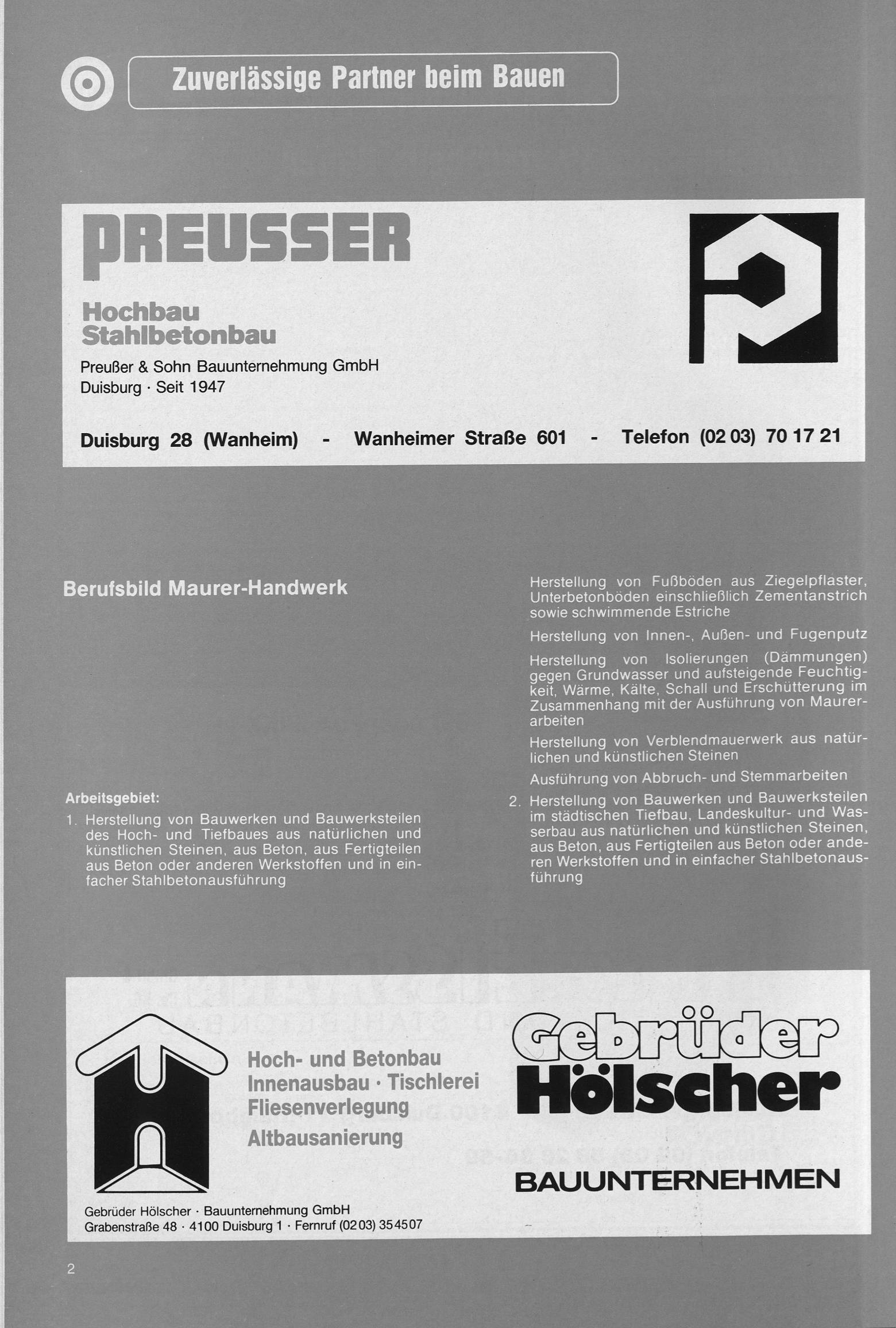 Zuverlässige Partner beim Bauen

PREUSSER

Hochbau
Stahlbetonbau

Preußer & Sohn Bauunternehmung GmbH
Duisburg · Seit 1947

Duisburg 28 (Wanheim) - Wanheimer Straße 601 - Telefon (02 03) 70 17 21

Berufsbild Maurer-Handwerk

Arbeitsgebiet:

1. Herstellung von Bauwerken und Bauwerksteilen des Hoch- und Tiefbaues aus natürlichen und künstlichen Steinen, aus Beton, aus Fertigteilen aus Beton oder anderen Werkstoffen und in einfacher Stahlbetonausführung

Herstellung von Fußböden aus Ziegelpflaster, Unterbetonböden einschließlich Zementanstrich sowie schwimmende Estriche

Herstellung von Innen-, Außen- und Fugenputz

Herstellung von Isolierungen (Dämmungen) gegen Grundwasser und aufsteigende Feuchtigkeit, Wärme, Kälte, Schall und Erschütterung im Zusammenhang mit der Ausführung von Maurerarbeiten

Herstellung von Verblendmauerwerk aus natürlichen und künstlichen Steinen

Ausführung von Abbruch- und Stemmarbeiten

2. Herstellung von Bauwerken und Bauwerksteilen im städtischen Tiefbau, Landeskultur- und Wasserbau aus natürlichen und künstlichen Steinen, aus Beton, aus Fertigteilen aus Beton oder anderen Werkstoffen und in einfacher Stahlbetonausführung

Hoch- und Betonbau
Innenausbau · Tischlerei
Fliesenverlegung
Altbausanierung

Gebrüder
Hölscher
BAUUNTERNEHMEN

Gebrüder Hölscher · Bauunternehmung GmbH
Grabenstraße 48 · 4100 Duisburg 1 · Fernruf (02 03) 35 45 07

2